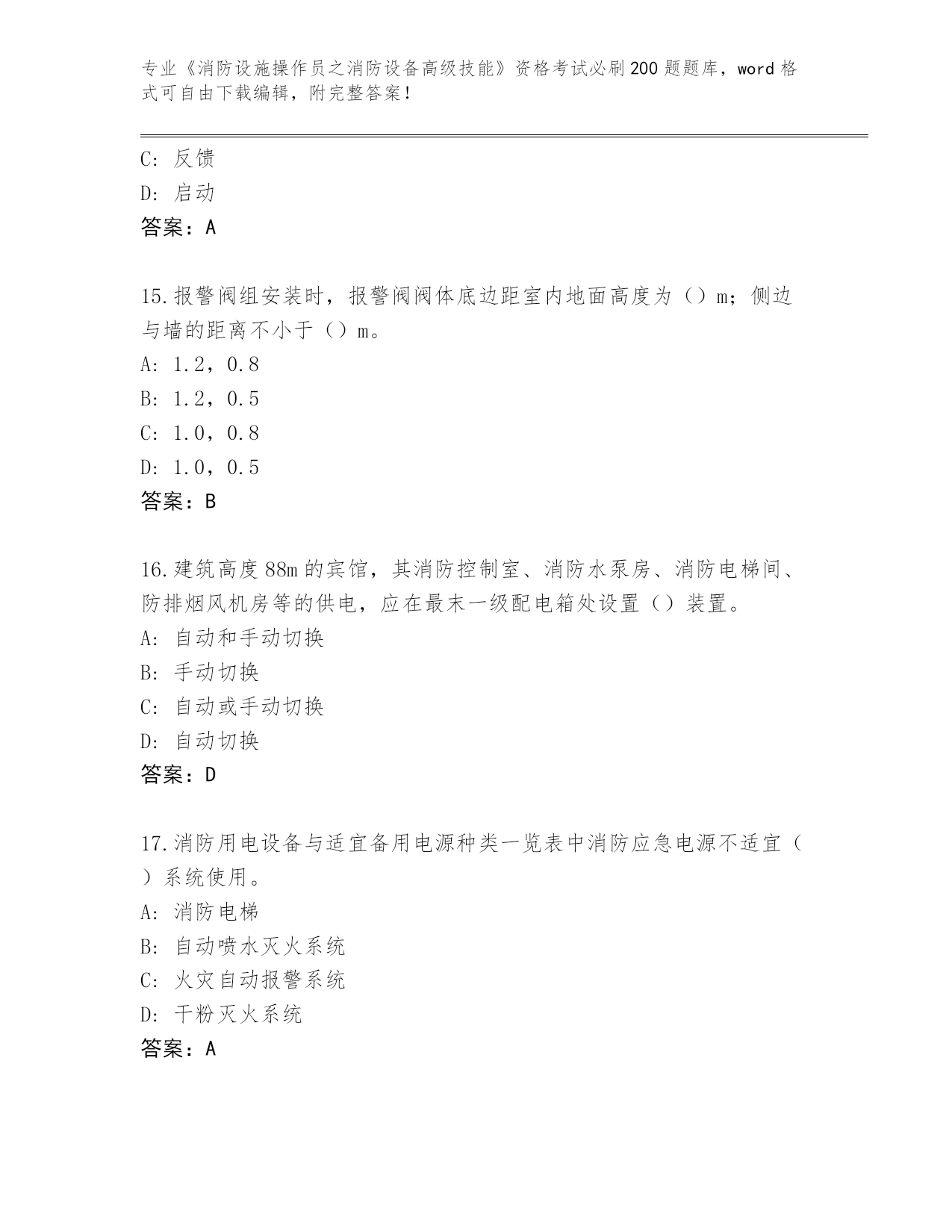 专业《消防设施操作员之消防设备高级技能》资格考试必刷200题题库，word格式可自由下载编辑，附完整答案！

C：反馈
D：启动
答案：A

15.报警阀组安装时，报警阀阀体底边距室内地面高度为（）m；侧边与墙的距离不小于（）m。
A：1.2，0.8
B：1.2，0.5
C：1.0，0.8
D：1.0，0.5
答案：B

16.建筑高度88m的宾馆，其消防控制室、消防水泵房、消防电梯间、防排烟风机房等的供电，应在最末一级配电箱处设置（）装置。
A：自动和手动切换
B：手动切换
C：自动或手动切换
D：自动切换
答案：D

17.消防用电设备与适宜备用电源种类一览表中消防应急电源不适宜（）系统使用。
A：消防电梯
B：自动喷水灭火系统
C：火灾自动报警系统
D：干粉灭火系统
答案：A